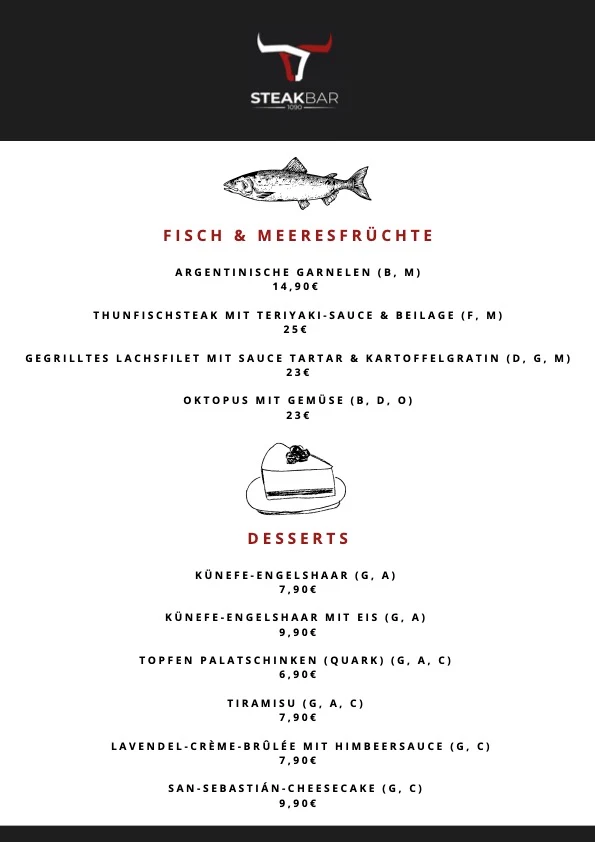 STEAKBAR
1090

FISCH & MEERESFRÜCHTE

ARGENTINISCHE GARNELEN (B, M)
14,90€

THUNFISCHSTEAK MIT TERIYAKI-SAUCE & BEILAGE (F, M)
25€

GEGRILLTES LACHSFILET MIT SAUCE TARTAR & KARTOFFELGRATIN (D, G, M)
23€

OKTOPUS MIT GEMÜSE (B, D, O)
23€

DESSERTS

KÜNEFE-ENGELSHAAR (G, A)
7,90€

KÜNEFE-ENGELSHAAR MIT EIS (G, A)
9,90€

TOPFEN PALATSCHINKEN (QUARK) (G, A, C)
6,90€

TIRAMISU (G, A, C)
7,90€

LAVENDEL-CRÈME-BRÛLÉE MIT HIMBEERSAUCE (G, C)
7,90€

SAN-SEBASTIÁN-CHEESECAKE (G, C)
9,90€